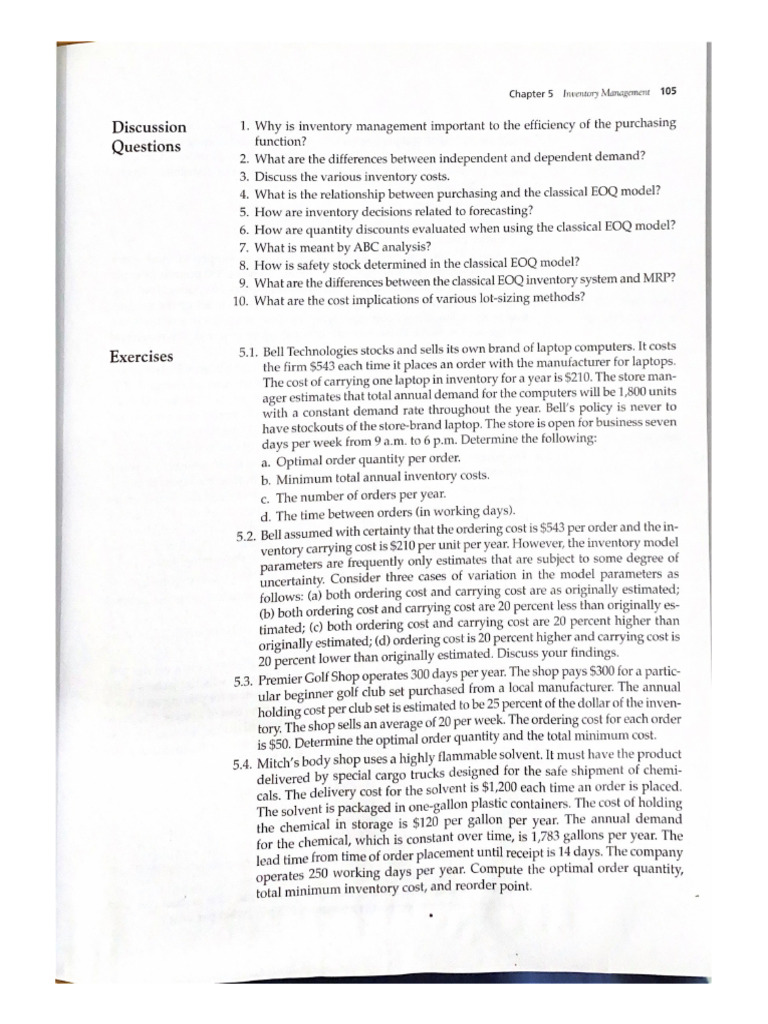 Chapter 5 Inventory Management 105

Discussion Questions

1. Why is inventory management important to the efficiency of the purchasing function?
2. What are the differences between independent and dependent demand?
3. Discuss the various inventory costs.
4. What is the relationship between purchasing and the classical EOQ model?
5. How are inventory decisions related to forecasting?
6. How are quantity discounts evaluated when using the classical EOQ model?
7. What is meant by ABC analysis?
8. How is safety stock determined in the classical EOQ model?
9. What are the differences between the classical EOQ inventory system and MRP?
10. What are the cost implications of various lot-sizing methods?

Exercises

5.1. Bell Technologies stocks and sells its own brand of laptop computers. It costs the firm \$543 each time it places an order with the manufacturer for laptops. The cost of carrying one laptop in inventory for a year is \$210. The store manager estimates that total annual demand for the computers will be 1,800 units with a constant demand rate throughout the year. Bell's policy is never to have stockouts of the store-brand laptop. The store is open for business seven days per week from 9 a.m. to 6 p.m. Determine the following:
a. Optimal order quantity per order.
b. Minimum total annual inventory costs.
c. The number of orders per year.
d. The time between orders (in working days).

5.2. Bell assumed with certainty that the ordering cost is \$543 per order and the inventory carrying cost is \$210 per unit per year. However, the inventory model parameters are frequently only estimates that are subject to some degree of uncertainty. Consider three cases of variation in the model parameters as follows: (a) both ordering cost and carrying cost are as originally estimated; (b) both ordering cost and carrying cost are 20 percent less than originally estimated; (c) both ordering cost and carrying cost are 20 percent higher than originally estimated; (d) ordering cost is 20 percent higher and carrying cost is 20 percent lower than originally estimated. Discuss your findings.

5.3. Premier Golf Shop operates 300 days per year. The shop pays \$300 for a particular beginner golf club set purchased from a local manufacturer. The annual holding cost per club set is estimated to be 25 percent of the dollar of the inventory. The shop sells an average of 20 per week. The ordering cost for each order is \$50. Determine the optimal order quantity and the total minimum cost.

5.4. Mitch's body shop uses a highly flammable solvent. It must have the product delivered by special cargo trucks designed for the safe shipment of chemicals. The delivery cost for the solvent is \$1,200 each time an order is placed. The solvent is packaged in one-gallon plastic containers. The cost of holding the chemical in storage is \$120 per gallon per year. The annual demand for the chemical, which is constant over time, is 1,783 gallons per year. The lead time from time of order placement until receipt is 14 days. The company operates 250 working days per year. Compute the optimal order quantity, total minimum inventory cost, and reorder point.